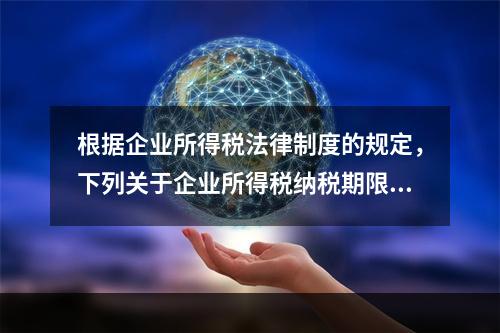 根据企业所得税法律制度的规定，下列关于企业所得税纳税期限...